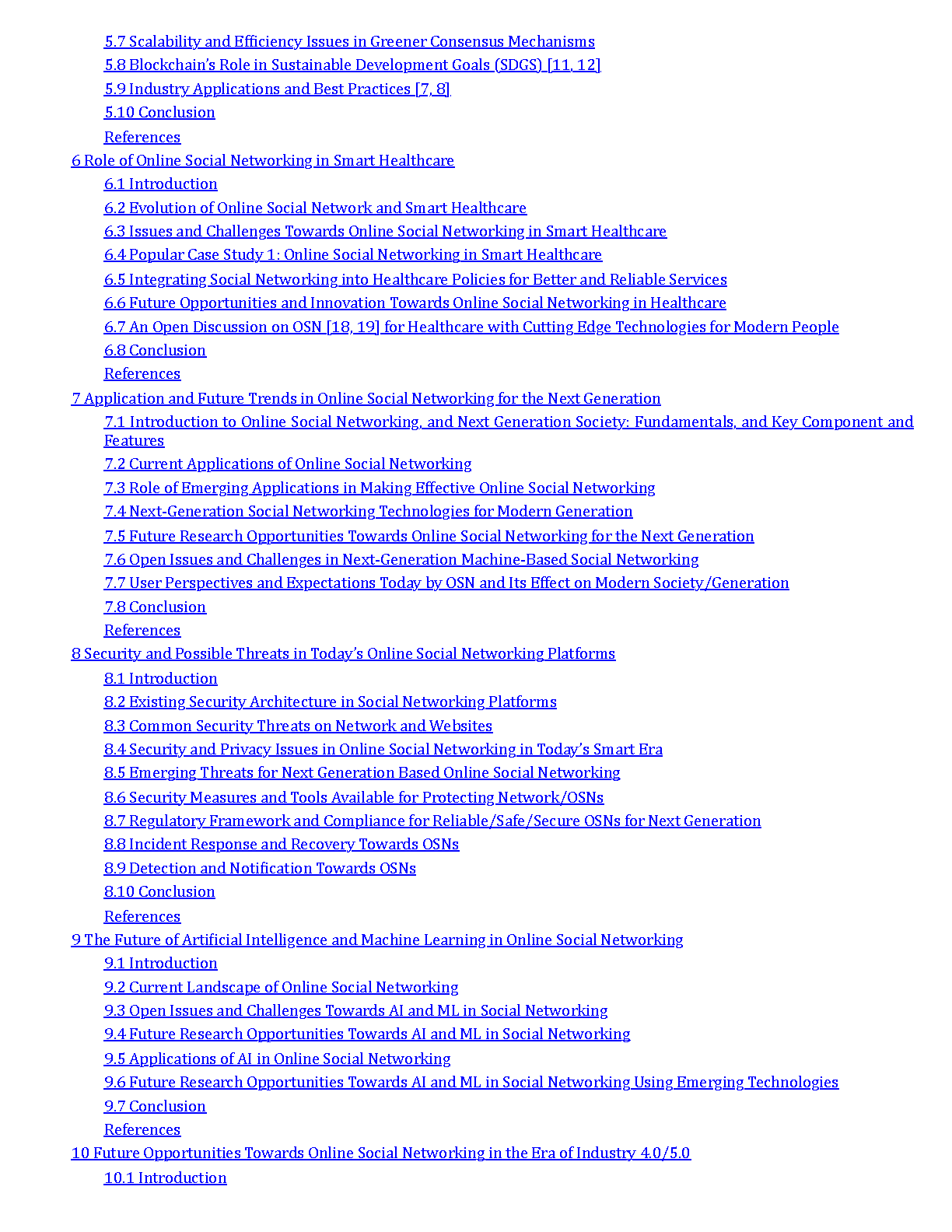 5.7 Scalability and Efficiency Issues in Greener Consensus Mechanisms
5.8 Blockchain's Role in Sustainable Development Goals (SDGS) [11, 12]
5.9 Industry Applications and Best Practices [7, 8]
5.10 Conclusion
References
6 Role of Online Social Networking in Smart Healthcare
6.1 Introduction
6.2 Evolution of Online Social Network and Smart Healthcare
6.3 Issues and Challenges Towards Online Social Networking in Smart Healthcare
6.4 Popular Case Study 1: Online Social Networking in Smart Healthcare
6.5 Integrating Social Networking into Healthcare Policies for Better and Reliable Services
6.6 Future Opportunities and Innovation Towards Online Social Networking in Healthcare
6.7 An Open Discussion on OSN [18, 19] for Healthcare with Cutting Edge Technologies for Modern People
6.8 Conclusion
References
7 Application and Future Trends in Online Social Networking for the Next Generation
7.1 Introduction to Online Social Networking, and Next Generation Society: Fundamentals, and Key Component and Features
7.2 Current Applications of Online Social Networking
7.3 Role of Emerging Applications in Making Effective Online Social Networking
7.4 Next-Generation Social Networking Technologies for Modern Generation
7.5 Future Research Opportunities Towards Online Social Networking for the Next Generation
7.6 Open Issues and Challenges in Next-Generation Machine-Based Social Networking
7.7 User Perspectives and Expectations Today by OSN and Its Effect on Modern Society/Generation
7.8 Conclusion
References
8 Security and Possible Threats in Today's Online Social Networking Platforms
8.1 Introduction
8.2 Existing Security Architecture in Social Networking Platforms
8.3 Common Security Threats on Network and Websites
8.4 Security and Privacy Issues in Online Social Networking in Today's Smart Era
8.5 Emerging Threats for Next Generation Based Online Social Networking
8.6 Security Measures and Tools Available for Protecting Network/OSNs
8.7 Regulatory Framework and Compliance for Reliable/Safe/Secure OSNs for Next Generation
8.8 Incident Response and Recovery Towards OSNs
8.9 Detection and Notification Towards OSNs
8.10 Conclusion
References
9 The Future of Artificial Intelligence and Machine Learning in Online Social Networking
9.1 Introduction
9.2 Current Landscape of Online Social Networking
9.3 Open Issues and Challenges Towards AI and ML in Social Networking
9.4 Future Research Opportunities Towards AI and ML in Social Networking
9.5 Applications of AI in Online Social Networking
9.6 Future Research Opportunities Towards AI and ML in Social Networking Using Emerging Technologies
9.7 Conclusion
References
10 Future Opportunities Towards Online Social Networking in the Era of Industry 4.0/5.0
10.1 Introduction